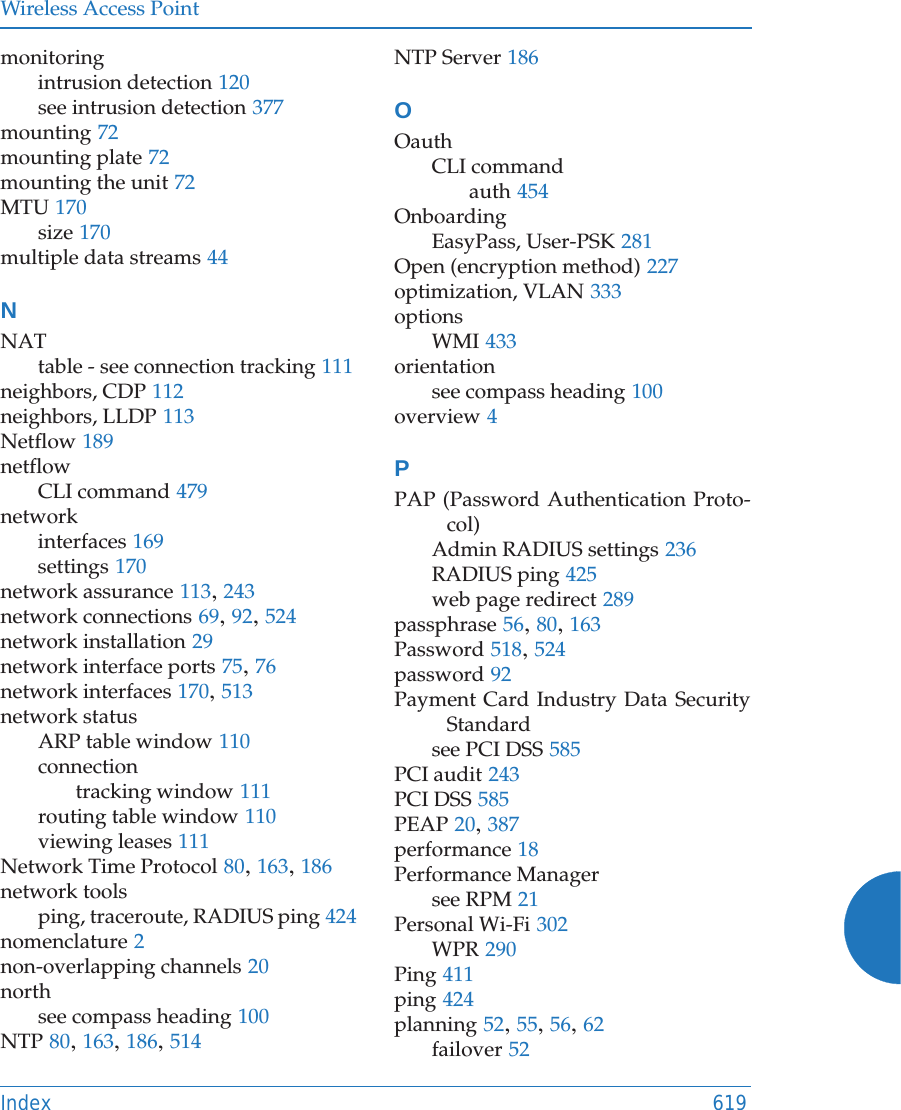 Wireless Access Point

monitoring
intrusion detection 120
see intrusion detection 377
mounting 72
mounting plate 72
mounting the unit 72
MTU 170
size 170
multiple data streams 44

N
NAT
table - see connection tracking 111
neighbors, CDP 112
neighbors, LLDP 113
Netflow 189
netflow
CLI command 479
network
interfaces 169
settings 170
network assurance 113, 243
network connections 69, 92, 524
network installation 29
network interface ports 75, 76
network interfaces 170, 513
network status
ARP table window 110
connection
tracking window 111
routing table window 110
viewing leases 111
Network Time Protocol 80, 163, 186
network tools
ping, traceroute, RADIUS ping 424
nomenclature 2
non-overlapping channels 20
north
see compass heading 100
NTP 80, 163, 186, 514

NTP Server 186

O
Oauth
CLI command
auth 454
Onboarding
EasyPass, User-PSK 281
Open (encryption method) 227
optimization, VLAN 333
options
WMI 433
orientation
see compass heading 100
overview 4

P
PAP (Password Authentication Protocol)
Admin RADIUS settings 236
RADIUS ping 425
web page redirect 289
passphrase 56, 80, 163
Password 518, 524
password 92
Payment Card Industry Data Security Standard
see PCI DSS 585
PCI audit 243
PCI DSS 585
PEAP 20, 387
performance 18
Performance Manager
see RPM 21
Personal Wi-Fi 302
WPR 290
Ping 411
ping 424
planning 52, 55, 56, 62
failover 52

Index 619